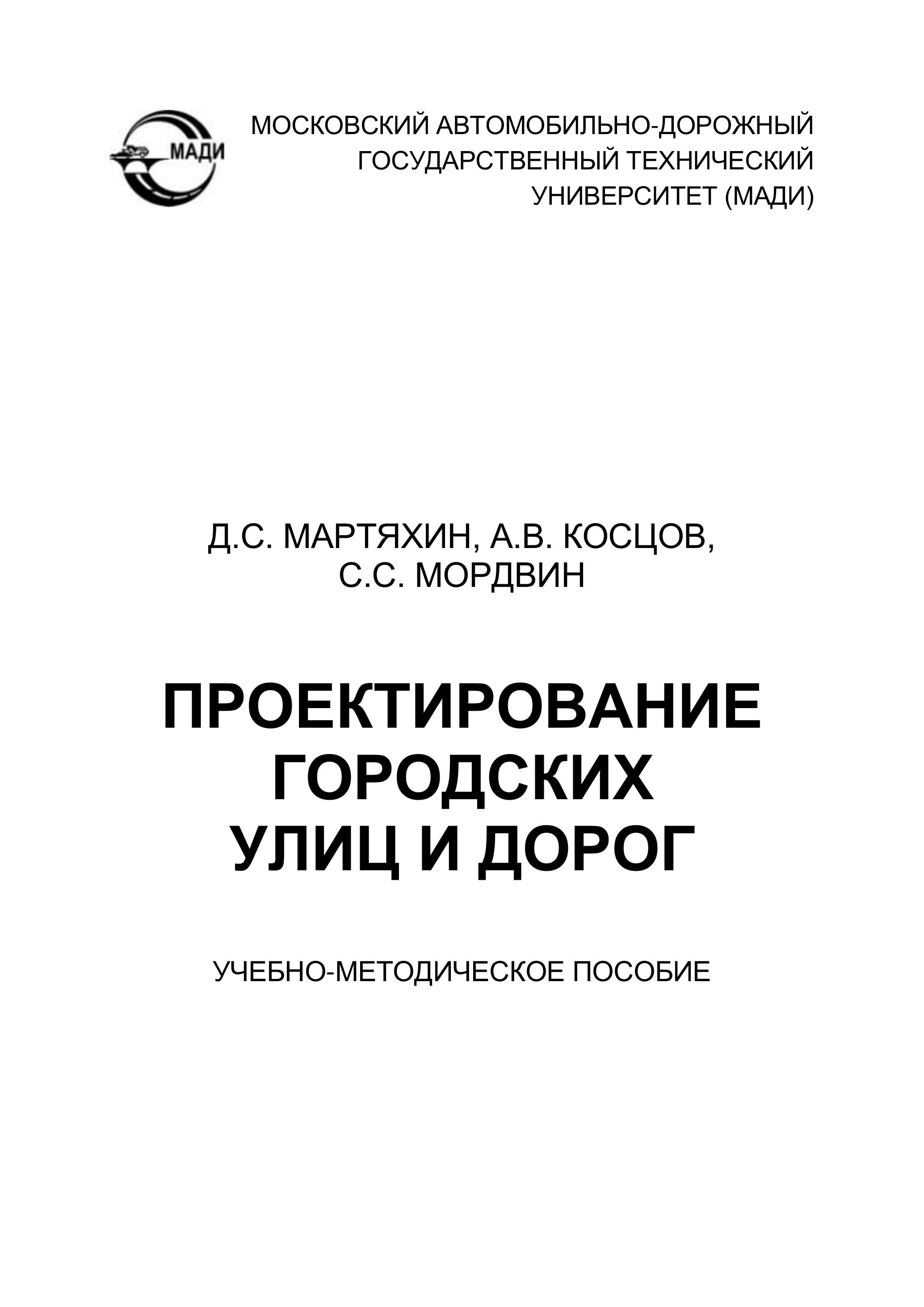 МАДИ

МОСКОВСКИЙ АВТОМОБИЛЬНО-ДОРОЖНЫЙ
ГОСУДАРСТВЕННЫЙ ТЕХНИЧЕСКИЙ
УНИВЕРСИТЕТ (МАДИ)

Д.С. МАРТЯХИН, А.В. КОСЦОВ,
С.С. МОРДВИН

ПРОЕКТИРОВАНИЕ
ГОРОДСКИХ
УЛИЦ И ДОРОГ

УЧЕБНО-МЕТОДИЧЕСКОЕ ПОСОБИЕ